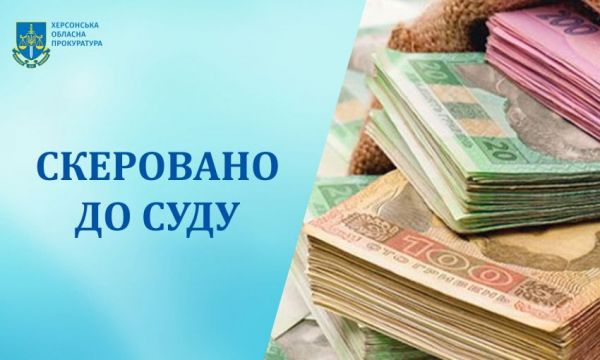 ХЕРСОНСЬКА ОБЛАСНА ПРОКУРАТУРА

СКЕРОВАНО ДО СУДУ

200

20

20

100